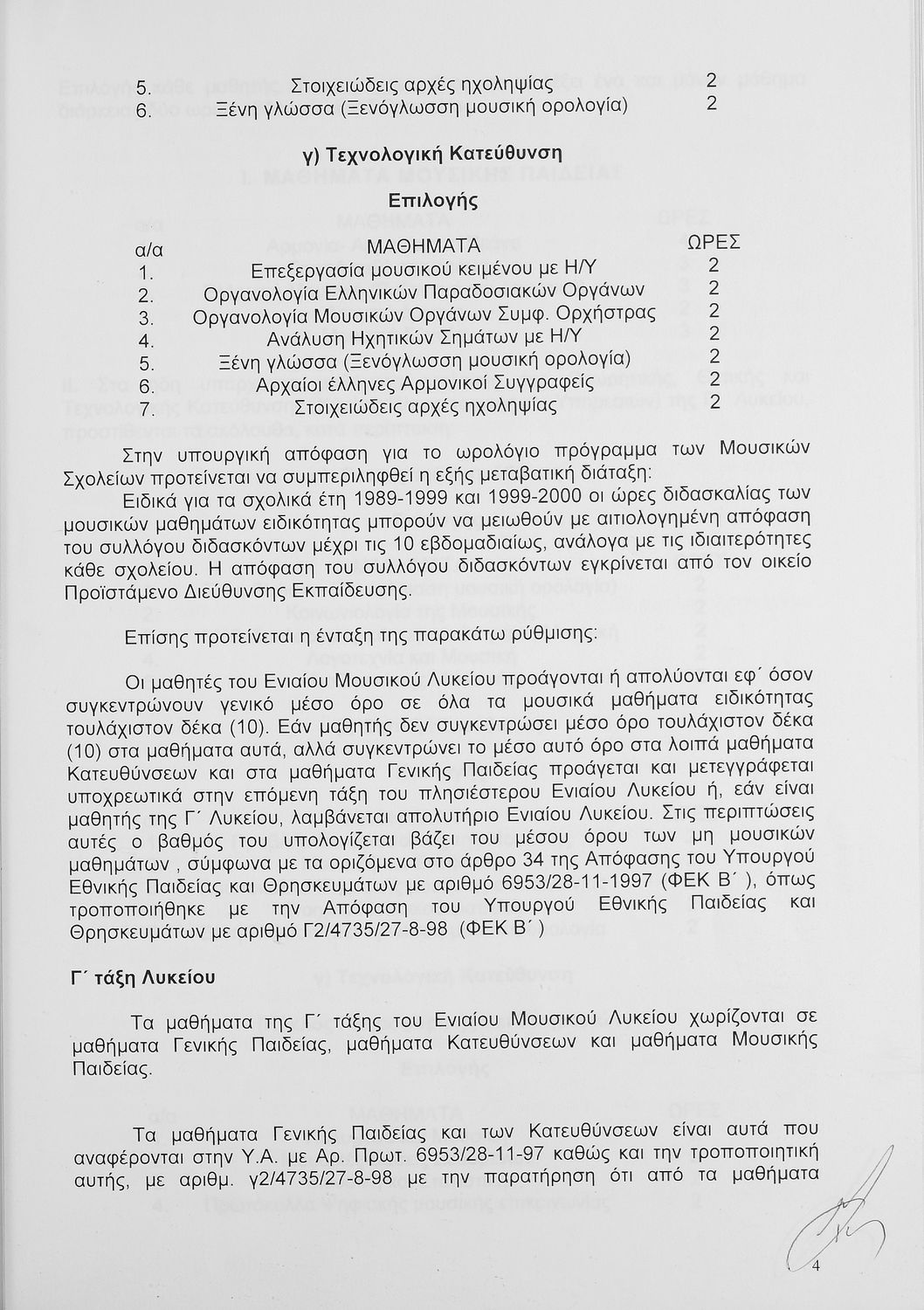 | | | |
|---|---|---|
| 5. | Στοιχειώδεις αρχές ηχοληψίας | 2 |
| 6. | Ξένη γλώσσα (Ξενόγλωσση μουσική ορολογία) | 2 |

γ) Τεχνολογική Κατεύθυνση

Επιλογής

| α/α | ΜΑΘΗΜΑΤΑ | ΩΡΕΣ |
|---|---|---|
| 1. | Επεξεργασία μουσικού κειμένου με Η/Υ | 2 |
| 2. | Οργανολογία Ελληνικών Παραδοσιακών Οργάνων | 2 |
| 3. | Οργανολογία Μουσικών Οργάνων Συμφ. Ορχήστρας | 2 |
| 4. | Ανάλυση Ηχητικών Σημάτων με Η/Υ | 2 |
| 5. | Ξένη γλώσσα (Ξενόγλωσση μουσική ορολογία) | 2 |
| 6. | Αρχαίοι έλληνες Αρμονικοί Συγγραφείς | 2 |
| 7. | Στοιχειώδεις αρχές ηχοληψίας | 2 |

Στην υπουργική απόφαση για το ωρολόγιο πρόγραμμα των Μουσικών Σχολείων προτείνεται να συμπεριληφθεί η εξής μεταβατική διάταξη:
Ειδικά για τα σχολικά έτη 1989-1999 και 1999-2000 οι ώρες διδασκαλίας των μουσικών μαθημάτων ειδικότητας μπορούν να μειωθούν με αιτιολογημένη απόφαση του συλλόγου διδασκόντων μέχρι τις 10 εβδομαδιαίως, ανάλογα με τις ιδιαιτερότητες κάθε σχολείου. Η απόφαση του συλλόγου διδασκόντων εγκρίνεται από τον οικείο Προϊστάμενο Διεύθυνσης Εκπαίδευσης.

Επίσης προτείνεται η ένταξη της παρακάτω ρύθμισης:

Οι μαθητές του Ενιαίου Μουσικού Λυκείου προάγονται ή απολύονται εφ΄ όσον συγκεντρώνουν γενικό μέσο όρο σε όλα τα μουσικά μαθήματα ειδικότητας τουλάχιστον δέκα (10). Εάν μαθητής δεν συγκεντρώσει μέσο όρο τουλάχιστον δέκα (10) στα μαθήματα αυτά, αλλά συγκεντρώνει το μέσο αυτό όρο στα λοιπά μαθήματα Κατευθύνσεων και στα μαθήματα Γενικής Παιδείας προάγεται και μετεγγράφεται υποχρεωτικά στην επόμενη τάξη του πλησιέστερου Ενιαίου Λυκείου ή, εάν είναι μαθητής της Γ΄ Λυκείου, λαμβάνεται απολυτήριο Ενιαίου Λυκείου. Στις περιπτώσεις αυτές ο βαθμός του υπολογίζεται βάζει του μέσου όρου των μη μουσικών μαθημάτων , σύμφωνα με τα οριζόμενα στο άρθρο 34 της Απόφασης του Υπουργού Εθνικής Παιδείας και Θρησκευμάτων με αριθμό 6953/28-11-1997 (ΦΕΚ Β΄ ), όπως τροποποιήθηκε με την Απόφαση του Υπουργού Εθνικής Παιδείας και Θρησκευμάτων με αριθμό Γ2/4735/27-8-98 (ΦΕΚ Β΄ )

Γ΄ τάξη Λυκείου

Τα μαθήματα της Γ΄ τάξης του Ενιαίου Μουσικού Λυκείου χωρίζονται σε μαθήματα Γενικής Παιδείας, μαθήματα Κατευθύνσεων και μαθήματα Μουσικής Παιδείας.

Τα μαθήματα Γενικής Παιδείας και των Κατευθύνσεων είναι αυτά που αναφέρονται στην Υ.Α. με Αρ. Πρωτ. 6953/28-11-97 καθώς και την τροποποιητική αυτής, με αριθμ. γ2/4735/27-8-98 με την παρατήρηση ότι από τα μαθήματα

4